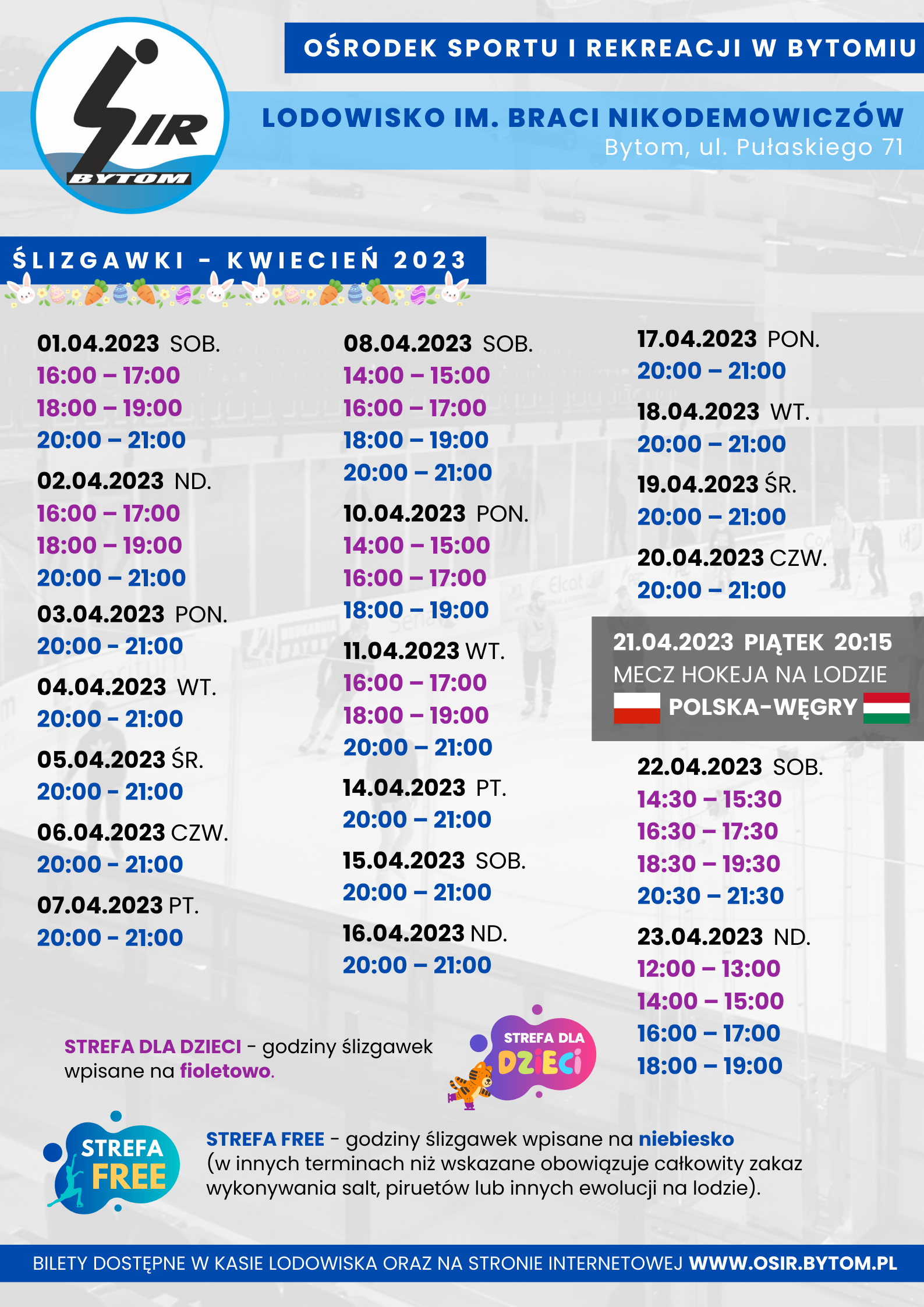 SIR
BYTOM

OŚRODEK SPORTU I REKREACJI W BYTOMIU

LODOWISKO IM. BRACI NIKODEMOWICZÓW
Bytom, ul. Pułaskiego 71

ŚLIZGAWKI - KWIECIEŃ 2023

01.04.2023 SOB.
16:00 – 17:00
18:00 – 19:00
20:00 – 21:00

02.04.2023 ND.
16:00 – 17:00
18:00 – 19:00
20:00 – 21:00

03.04.2023 PON.
20:00 - 21:00

04.04.2023 WT.
20:00 - 21:00

05.04.2023 ŚR.
20:00 - 21:00

06.04.2023 CZW.
20:00 - 21:00

07.04.2023 PT.
20:00 - 21:00

08.04.2023 SOB.
14:00 – 15:00
16:00 – 17:00
18:00 – 19:00
20:00 – 21:00

10.04.2023 PON.
14:00 – 15:00
16:00 – 17:00
18:00 – 19:00

11.04.2023 WT.
16:00 – 17:00
18:00 – 19:00
20:00 – 21:00

14.04.2023 PT.
20:00 – 21:00

15.04.2023 SOB.
20:00 – 21:00

16.04.2023 ND.
20:00 – 21:00

17.04.2023 PON.
20:00 – 21:00

18.04.2023 WT.
20:00 – 21:00

19.04.2023 ŚR.
20:00 – 21:00

20.04.2023 CZW.
20:00 – 21:00

21.04.2023 PIĄTEK 20:15
MECZ HOKEJA NA LODZIE
POLSKA-WĘGRY

22.04.2023 SOB.
14:30 – 15:30
16:30 – 17:30
18:30 – 19:30
20:30 – 21:30

23.04.2023 ND.
12:00 – 13:00
14:00 – 15:00
16:00 – 17:00
18:00 – 19:00

STREFA DLA DZIECI - godziny ślizgawek wpisane na fioletowo.

STREFA DLA DZIECI

STREFA FREE

STREFA FREE - godziny ślizgawek wpisane na niebiesko (w innych terminach niż wskazane obowiązuje całkowity zakaz wykonywania salt, piruetów lub innych ewolucji na lodzie).

BILETY DOSTĘPNE W KASIE LODOWISKA ORAZ NA STRONIE INTERNETOWEJ WWW.OSIR.BYTOM.PL